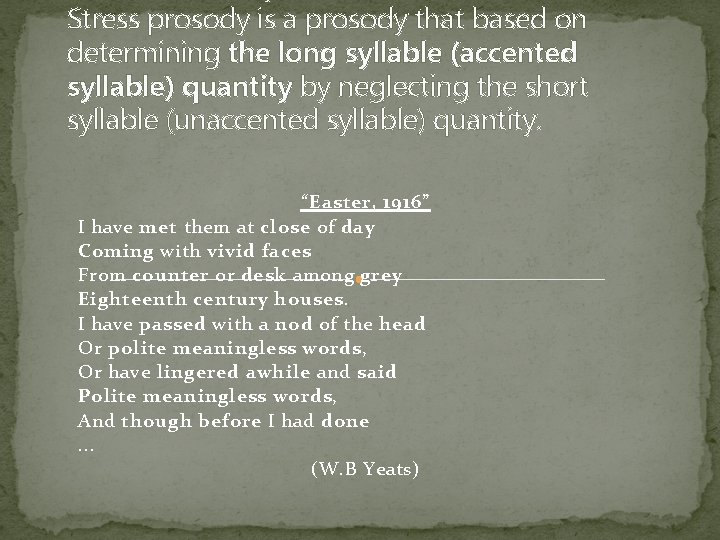 Stress prosody is a prosody that based on determining the long syllable (accented syllable) quantity by neglecting the short syllable (unaccented syllable) quantity.

“Easter, 1916”
I have met them at close of day
Coming with vivid faces
From counter or desk among grey
Eighteenth century houses.
I have passed with a nod of the head
Or polite meaningless words,
Or have lingered awhile and said
Polite meaningless words,
And though before I had done
…
(W.B Yeats)